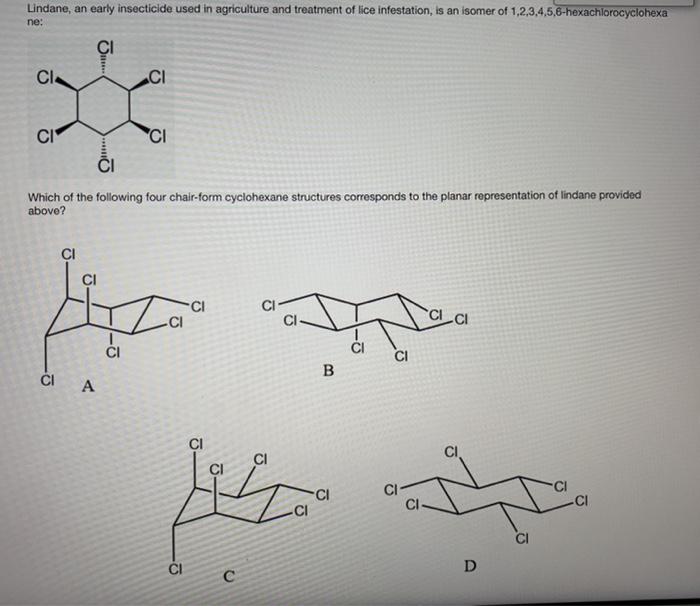 Lindane, an early insecticide used in agriculture and treatment of lice infestation, is an isomer of 1,2,3,4,5,6-hexachlorocyclohexane:

Cl
Cl
Cl
Cl
Cl
Cl

Which of the following four chair-form cyclohexane structures corresponds to the planar representation of lindane provided above?

Cl
Cl
Cl
Cl
Cl
Cl
A

Cl
Cl
Cl
Cl
Cl
Cl
B

Cl
Cl
Cl
Cl
Cl
Cl
C

Cl
Cl
Cl
Cl
Cl
Cl
D